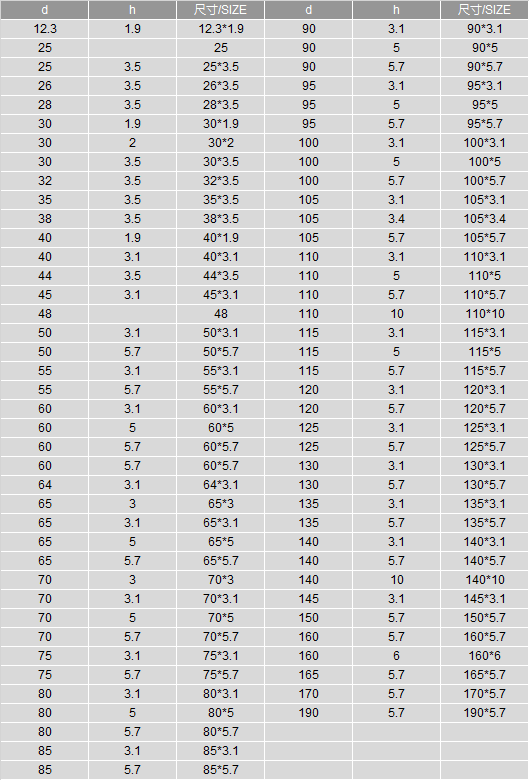 | d | h | 尺寸/SIZE | d | h | 尺寸/SIZE |
|---|---|---|---|---|---|
| 12.3 | 1.9 | 12.3*1.9 | 90 | 3.1 | 90*3.1 |
| 25 | | 25 | 90 | 5 | 90*5 |
| 25 | 3.5 | 25*3.5 | 90 | 5.7 | 90*5.7 |
| 26 | 3.5 | 26*3.5 | 95 | 3.1 | 95*3.1 |
| 28 | 3.5 | 28*3.5 | 95 | 5 | 95*5 |
| 30 | 1.9 | 30*1.9 | 95 | 5.7 | 95*5.7 |
| 30 | 2 | 30*2 | 100 | 3.1 | 100*3.1 |
| 30 | 3.5 | 30*3.5 | 100 | 5 | 100*5 |
| 32 | 3.5 | 32*3.5 | 100 | 5.7 | 100*5.7 |
| 35 | 3.5 | 35*3.5 | 105 | 3.1 | 105*3.1 |
| 38 | 3.5 | 38*3.5 | 105 | 3.4 | 105*3.4 |
| 40 | 1.9 | 40*1.9 | 105 | 5.7 | 105*5.7 |
| 40 | 3.1 | 40*3.1 | 110 | 3.1 | 110*3.1 |
| 44 | 3.5 | 44*3.5 | 110 | 5 | 110*5 |
| 45 | 3.1 | 45*3.1 | 110 | 5.7 | 110*5.7 |
| 48 | | 48 | 110 | 10 | 110*10 |
| 50 | 3.1 | 50*3.1 | 115 | 3.1 | 115*3.1 |
| 50 | 5.7 | 50*5.7 | 115 | 5 | 115*5 |
| 55 | 3.1 | 55*3.1 | 115 | 5.7 | 115*5.7 |
| 55 | 5.7 | 55*5.7 | 120 | 3.1 | 120*3.1 |
| 60 | 3.1 | 60*3.1 | 120 | 5.7 | 120*5.7 |
| 60 | 5 | 60*5 | 125 | 3.1 | 125*3.1 |
| 60 | 5.7 | 60*5.7 | 125 | 5.7 | 125*5.7 |
| 60 | 5.7 | 60*5.7 | 130 | 3.1 | 130*3.1 |
| 64 | 3.1 | 64*3.1 | 130 | 5.7 | 130*5.7 |
| 65 | 3 | 65*3 | 135 | 3.1 | 135*3.1 |
| 65 | 3.1 | 65*3.1 | 135 | 5.7 | 135*5.7 |
| 65 | 5 | 65*5 | 140 | 3.1 | 140*3.1 |
| 65 | 5.7 | 65*5.7 | 140 | 5.7 | 140*5.7 |
| 70 | 3 | 70*3 | 140 | 10 | 140*10 |
| 70 | 3.1 | 70*3.1 | 145 | 3.1 | 145*3.1 |
| 70 | 5 | 70*5 | 150 | 5.7 | 150*5.7 |
| 70 | 5.7 | 70*5.7 | 160 | 5.7 | 160*5.7 |
| 75 | 3.1 | 75*3.1 | 160 | 6 | 160*6 |
| 75 | 5.7 | 75*5.7 | 165 | 5.7 | 165*5.7 |
| 80 | 3.1 | 80*3.1 | 170 | 5.7 | 170*5.7 |
| 80 | 5 | 80*5 | 190 | 5.7 | 190*5.7 |
| 80 | 5.7 | 80*5.7 | | | |
| 85 | 3.1 | 85*3.1 | | | |
| 85 | 5.7 | 85*5.7 | | | |